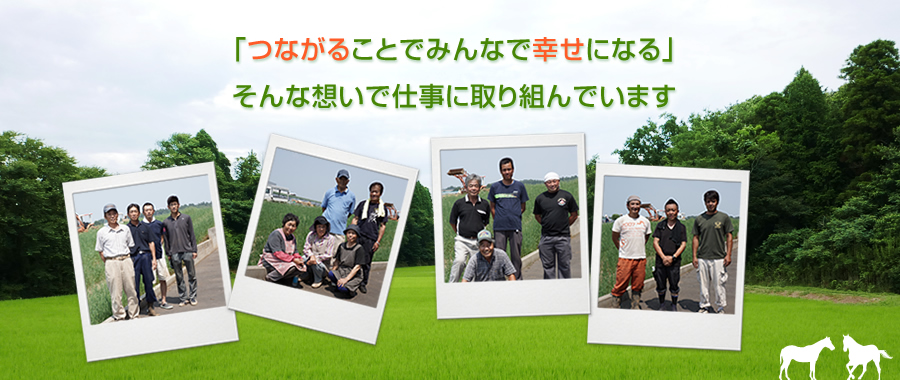 「つながることでみんなで幸せになる」
そんな想いで仕事に取り組んでいます